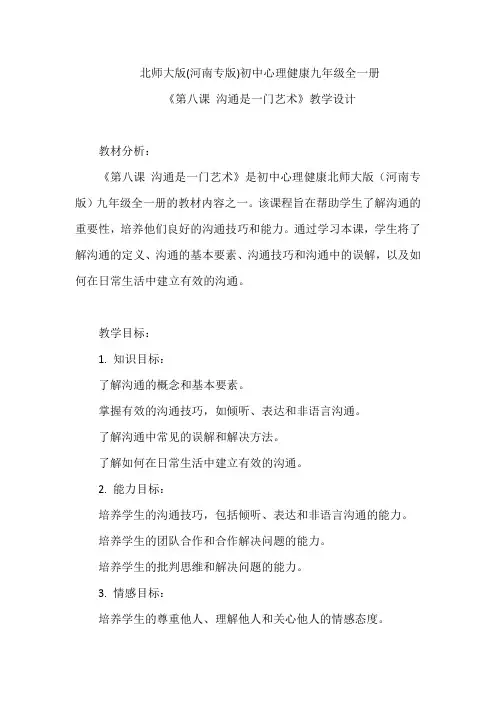 北师大版(河南专版)初中心理健康九年级全一册

《第八课 沟通是一门艺术》教学设计

教材分析：

《第八课 沟通是一门艺术》是初中心理健康北师大版（河南专版）九年级全一册的教材内容之一。该课程旨在帮助学生了解沟通的重要性，培养他们良好的沟通技巧和能力。通过学习本课，学生将了解沟通的定义、沟通的基本要素、沟通技巧和沟通中的误解，以及如何在日常生活中建立有效的沟通。

教学目标：

1. 知识目标：

了解沟通的概念和基本要素。

掌握有效的沟通技巧，如倾听、表达和非语言沟通。

了解沟通中常见的误解和解决方法。

了解如何在日常生活中建立有效的沟通。

2. 能力目标：

培养学生的沟通技巧，包括倾听、表达和非语言沟通的能力。

培养学生的团队合作和合作解决问题的能力。

培养学生的批判思维和解决问题的能力。

3. 情感目标：

培养学生的尊重他人、理解他人和关心他人的情感态度。